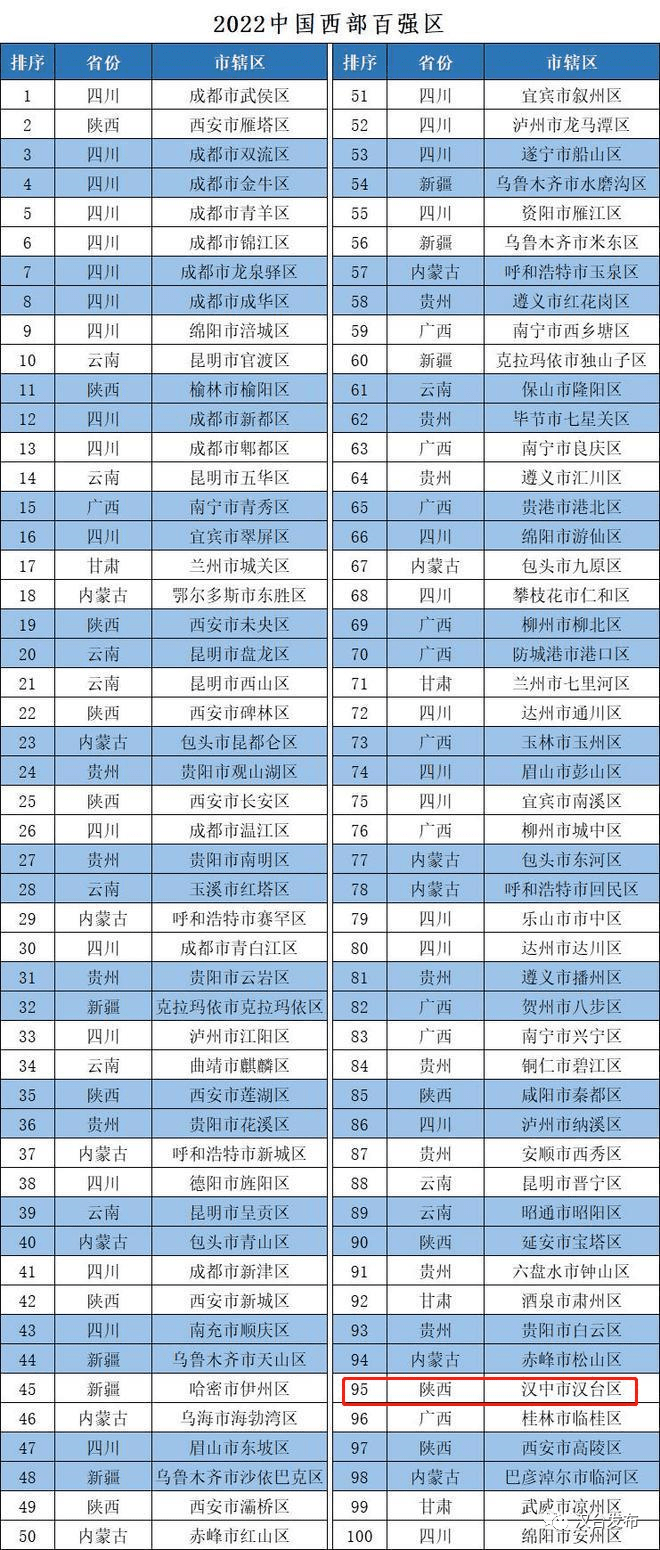 2022中国西部百强区

| 排序 | 省份 | 市辖区 |
|---|---|---|
| 1 | 四川 | 成都市武侯区 |
| 2 | 陕西 | 西安市雁塔区 |
| 3 | 四川 | 成都市双流区 |
| 4 | 四川 | 成都市金牛区 |
| 5 | 四川 | 成都市青羊区 |
| 6 | 四川 | 成都市锦江区 |
| 7 | 四川 | 成都市龙泉驿区 |
| 8 | 四川 | 成都市成华区 |
| 9 | 四川 | 绵阳市涪城区 |
| 10 | 云南 | 昆明市官渡区 |
| 11 | 陕西 | 榆林市榆阳区 |
| 12 | 四川 | 成都市新都区 |
| 13 | 四川 | 成都市郫都区 |
| 14 | 云南 | 昆明市五华区 |
| 15 | 广西 | 南宁市青秀区 |
| 16 | 四川 | 宜宾市翠屏区 |
| 17 | 甘肃 | 兰州市城关区 |
| 18 | 内蒙古 | 鄂尔多斯市东胜区 |
| 19 | 陕西 | 西安市未央区 |
| 20 | 云南 | 昆明市盘龙区 |
| 21 | 云南 | 昆明市西山区 |
| 22 | 陕西 | 西安市碑林区 |
| 23 | 内蒙古 | 包头市昆都仑区 |
| 24 | 贵州 | 贵阳市观山湖区 |
| 25 | 陕西 | 西安市长安区 |
| 26 | 四川 | 成都市温江区 |
| 27 | 贵州 | 贵阳市南明区 |
| 28 | 云南 | 玉溪市红塔区 |
| 29 | 内蒙古 | 呼和浩特市赛罕区 |
| 30 | 四川 | 成都市青白江区 |
| 31 | 贵州 | 贵阳市云岩区 |
| 32 | 新疆 | 克拉玛依市克拉玛依区 |
| 33 | 四川 | 泸州市江阳区 |
| 34 | 云南 | 曲靖市麒麟区 |
| 35 | 陕西 | 西安市莲湖区 |
| 36 | 贵州 | 贵阳市花溪区 |
| 37 | 内蒙古 | 呼和浩特市新城区 |
| 38 | 四川 | 德阳市旌阳区 |
| 39 | 云南 | 昆明市呈贡区 |
| 40 | 内蒙古 | 包头市青山区 |
| 41 | 四川 | 成都市新津区 |
| 42 | 陕西 | 西安市新城区 |
| 43 | 四川 | 南充市顺庆区 |
| 44 | 新疆 | 乌鲁木齐市天山区 |
| 45 | 新疆 | 哈密市伊州区 |
| 46 | 内蒙古 | 乌海市海勃湾区 |
| 47 | 四川 | 眉山市东坡区 |
| 48 | 新疆 | 乌鲁木齐市沙依巴克区 |
| 49 | 陕西 | 西安市灞桥区 |
| 50 | 内蒙古 | 赤峰市红山区 |

| 排序 | 省份 | 市辖区 |
|---|---|---|
| 51 | 四川 | 宜宾市叙州区 |
| 52 | 四川 | 泸州市龙马潭区 |
| 53 | 四川 | 遂宁市船山区 |
| 54 | 新疆 | 乌鲁木齐市水磨沟区 |
| 55 | 四川 | 资阳市雁江区 |
| 56 | 新疆 | 乌鲁木齐市米东区 |
| 57 | 内蒙古 | 呼和浩特市玉泉区 |
| 58 | 贵州 | 遵义市红花岗区 |
| 59 | 广西 | 南宁市西乡塘区 |
| 60 | 新疆 | 克拉玛依市独山子区 |
| 61 | 云南 | 保山市隆阳区 |
| 62 | 贵州 | 毕节市七星关区 |
| 63 | 广西 | 南宁市良庆区 |
| 64 | 贵州 | 遵义市汇川区 |
| 65 | 广西 | 贵港市港北区 |
| 66 | 四川 | 绵阳市游仙区 |
| 67 | 内蒙古 | 包头市九原区 |
| 68 | 四川 | 攀枝花市仁和区 |
| 69 | 广西 | 柳州市柳北区 |
| 70 | 广西 | 防城港市港口区 |
| 71 | 甘肃 | 兰州市七里河区 |
| 72 | 四川 | 达州市通川区 |
| 73 | 广西 | 玉林市玉州区 |
| 74 | 四川 | 眉山市彭山区 |
| 75 | 四川 | 宜宾市南溪区 |
| 76 | 广西 | 柳州市城中区 |
| 77 | 内蒙古 | 包头市东河区 |
| 78 | 内蒙古 | 呼和浩特市回民区 |
| 79 | 四川 | 乐山市市中区 |
| 80 | 四川 | 达州市达川区 |
| 81 | 贵州 | 遵义市播州区 |
| 82 | 广西 | 贺州市八步区 |
| 83 | 广西 | 南宁市兴宁区 |
| 84 | 贵州 | 铜仁市碧江区 |
| 85 | 陕西 | 咸阳市秦都区 |
| 86 | 四川 | 泸州市纳溪区 |
| 87 | 贵州 | 安顺市西秀区 |
| 88 | 云南 | 昆明市晋宁区 |
| 89 | 云南 | 昭通市昭阳区 |
| 90 | 陕西 | 延安市宝塔区 |
| 91 | 贵州 | 六盘水市钟山区 |
| 92 | 甘肃 | 酒泉市肃州区 |
| 93 | 贵州 | 贵阳市白云区 |
| 94 | 内蒙古 | 赤峰市松山区 |
| 95 | 陕西 | 汉中市汉台区 |
| 96 | 广西 | 桂林市临桂区 |
| 97 | 陕西 | 西安市高陵区 |
| 98 | 内蒙古 | 巴彦淖尔市临河区 |
| 99 | 甘肃 | 武威市凉州区 |
| 100 | 四川 | 绵阳市安州区 |

汉台发布